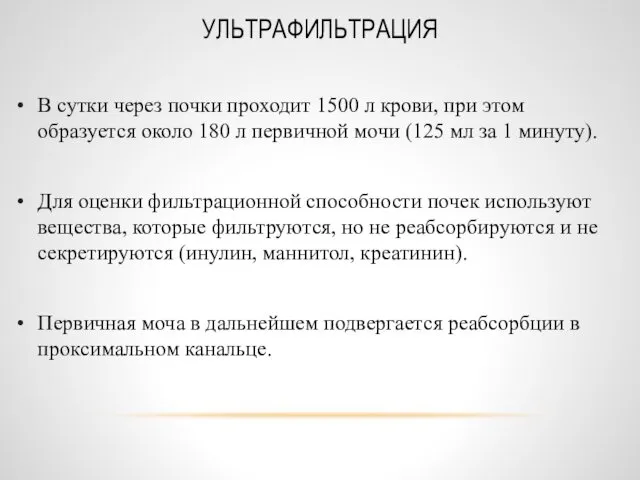 УЛЬТРАФИЛЬТРАЦИЯ

• В сутки через почки проходит 1500 л крови, при этом образуется около 180 л первичной мочи (125 мл за 1 минуту).

• Для оценки фильтрационной способности почек используют вещества, которые фильтруются, но не реабсорбируются и не секретируются (инулин, маннитол, креатинин).

• Первичная моча в дальнейшем подвергается реабсорбции в проксимальном канальце.